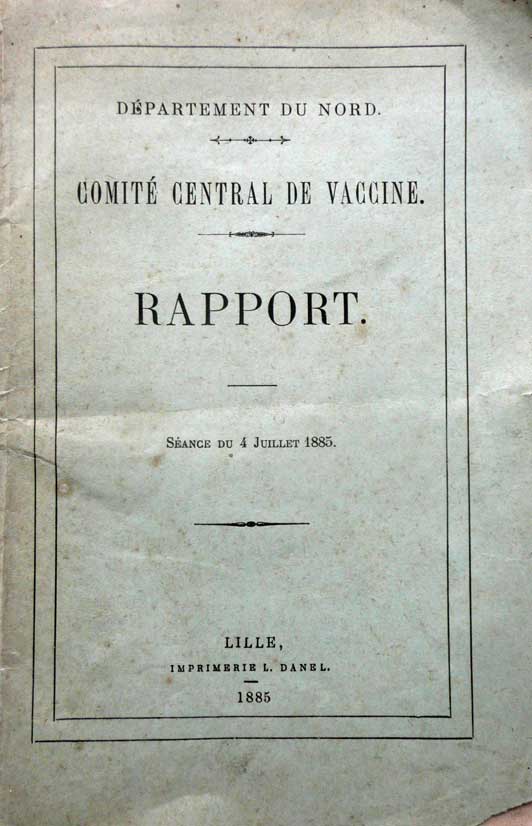 DÉPARTEMENT DU NORD.

COMITÉ CENTRAL DE VACCINE.

RAPPORT.

Séance du 4 Juillet 1885.

LILLE,
IMPRIMERIE L. DANEL.
1885